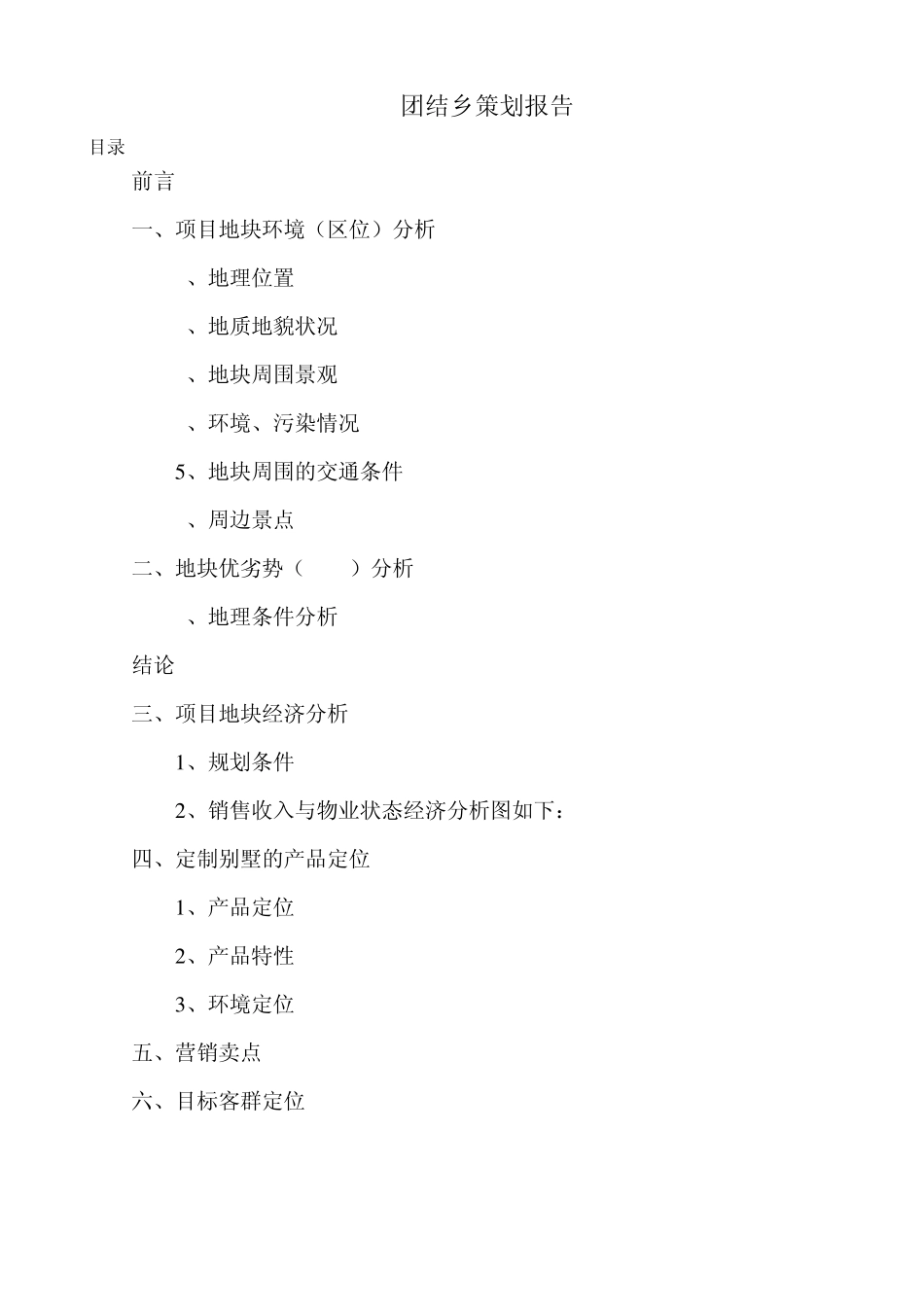 团结乡策划报告

目录

前言

一、项目地块环境（区位）分析

、地理位置

、地质地貌状况

、地块周围景观

、环境、污染情况

5、地块周围的交通条件

、周边景点

二、地块优劣势（　　）分析

、地理条件分析

结论

三、项目地块经济分析

1、规划条件

2、销售收入与物业状态经济分析图如下：

四、定制别墅的产品定位

1、产品定位

2、产品特性

3、环境定位

五、营销卖点

六、目标客群定位